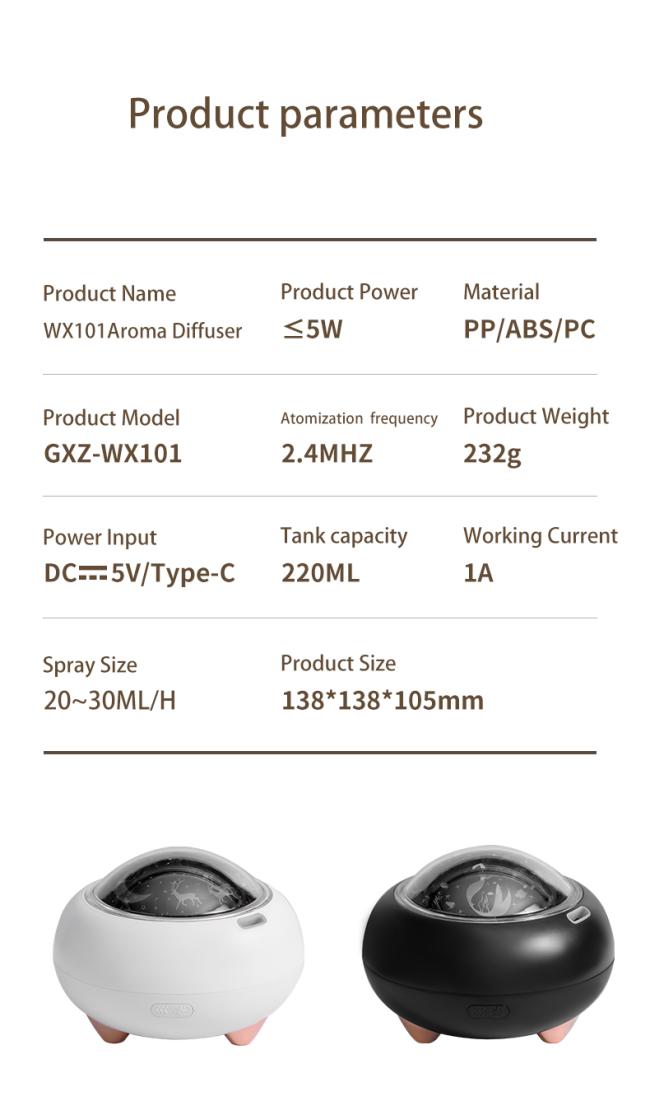 Product parameters

Product Name
WX101Aroma Diffuser

Product Power
≤5W

Material
PP/ABS/PC

Product Model
GXZ-WX101

Atomization frequency
2.4MHZ

Product Weight
232g

Power Input
DC⎓5V/Type-C

Tank capacity
220ML

Working Current
1A

Spray Size
20~30ML/H

Product Size
138*138*105mm